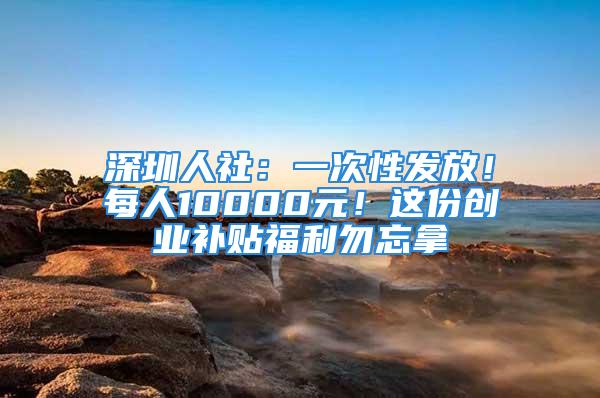 深圳人社：一次性发放！每人10000元！这份创业补贴福利勿忘拿